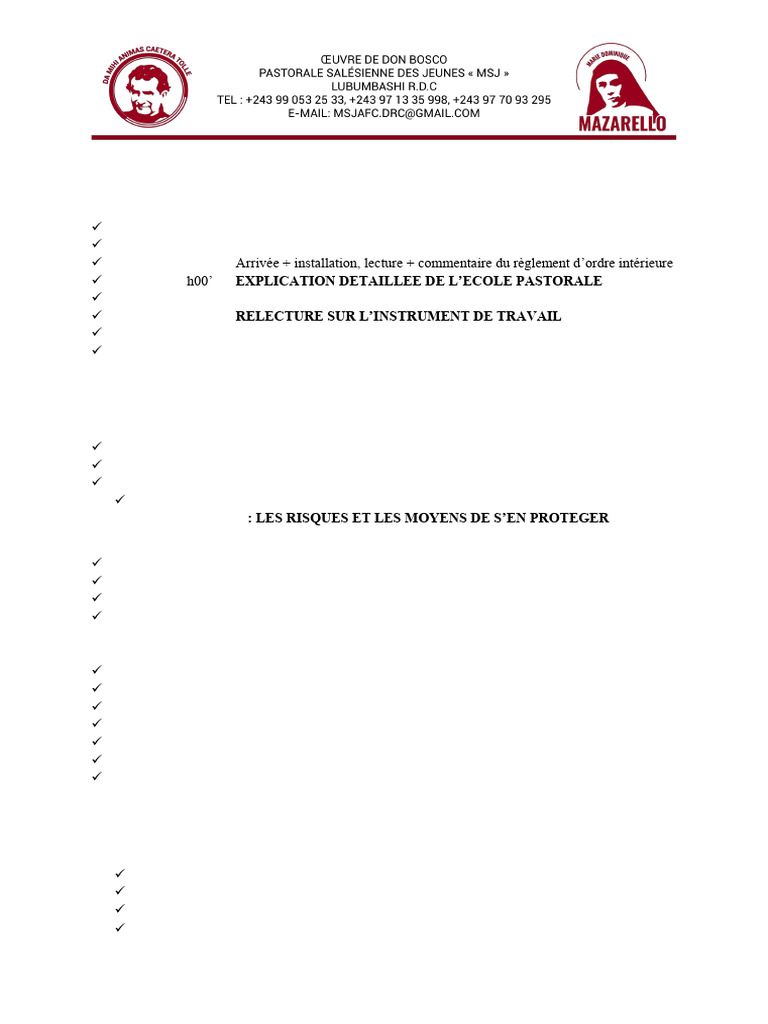 DA MIHI ANIMAS CAETERA TOLLE

ŒUVRE DE DON BOSCO
PASTORALE SALÉSIENNE DES JEUNES « MSJ »
LUBUMBASHI R.D.C
TEL : +243 99 053 25 33, +243 97 13 35 998, +243 97 70 93 295
E-MAIL: MSJAFC.DRC@GMAIL.COM

MARIE DOMINIQUE
MAZARELLO

✓
✓
✓ Arrivée + installation, lecture + commentaire du règlement d'ordre intérieure
✓ h00' EXPLICATION DETAILLEE DE L'ECOLE PASTORALE
✓
✓ RELECTURE SUR L'INSTRUMENT DE TRAVAIL
✓
✓

✓
✓
✓
✓
: LES RISQUES ET LES MOYENS DE S'EN PROTEGER

✓
✓
✓
✓

✓
✓
✓
✓
✓
✓
✓

✓
✓
✓
✓